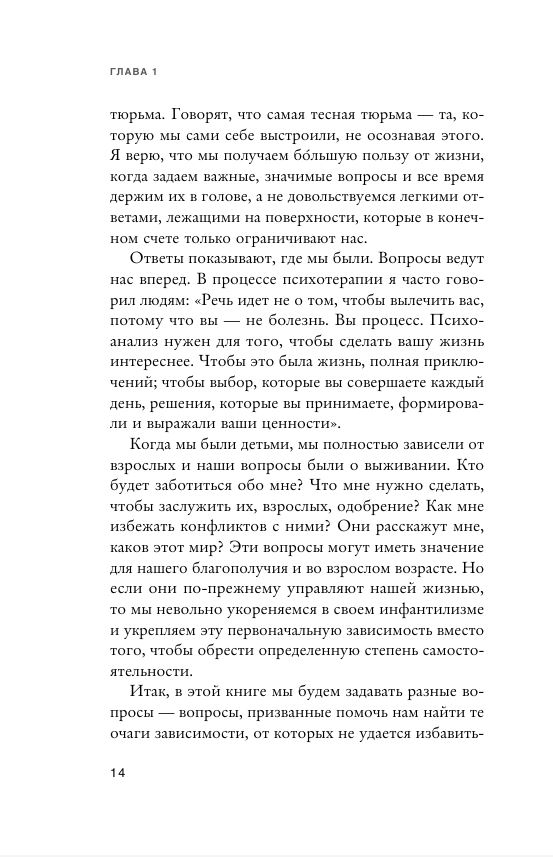 ГЛАВА 1

тюрьма. Говорят, что самая тесная тюрьма — та, которую мы сами себе выстроили, не осознавая этого. Я верю, что мы получаем бо́льшую пользу от жизни, когда задаем важные, значимые вопросы и все время держим их в голове, а не довольствуемся легкими ответами, лежащими на поверхности, которые в конечном счете только ограничивают нас.

Ответы показывают, где мы были. Вопросы ведут нас вперед. В процессе психотерапии я часто говорил людям: «Речь идет не о том, чтобы вылечить вас, потому что вы — не болезнь. Вы процесс. Психоанализ нужен для того, чтобы сделать вашу жизнь интереснее. Чтобы это была жизнь, полная приключений; чтобы выбор, которые вы совершаете каждый день, решения, которые вы принимаете, формировали и выражали ваши ценности».

Когда мы были детьми, мы полностью зависели от взрослых и наши вопросы были о выживании. Кто будет заботиться обо мне? Что мне нужно сделать, чтобы заслужить их, взрослых, одобрение? Как мне избежать конфликтов с ними? Они расскажут мне, каков этот мир? Эти вопросы могут иметь значение для нашего благополучия и во взрослом возрасте. Но если они по-прежнему управляют нашей жизнью, то мы невольно укореняемся в своем инфантилизме и укрепляем эту первоначальную зависимость вместо того, чтобы обрести определенную степень самостоятельности.

Итак, в этой книге мы будем задавать разные вопросы — вопросы, призванные помочь нам найти те очаги зависимости, от которых не удается избавить-

14